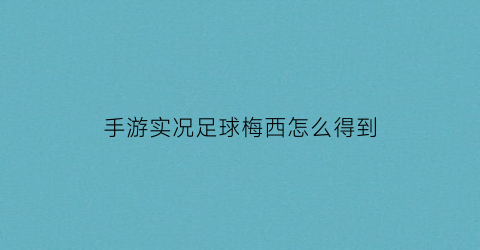 手游实况足球梅西怎么得到